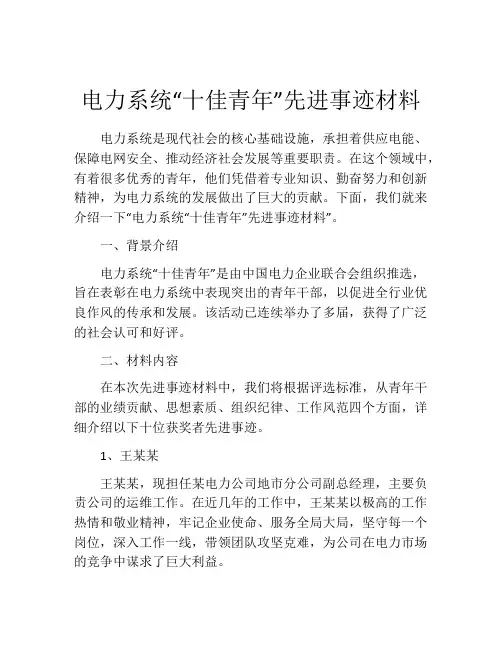 电力系统“十佳青年”先进事迹材料

电力系统是现代社会的核心基础设施，承担着供应电能、保障电网安全、推动经济社会发展等重要职责。在这个领域中，有着很多优秀的青年，他们凭借着专业知识、勤奋努力和创新精神，为电力系统的发展做出了巨大的贡献。下面，我们就来介绍一下“电力系统“十佳青年”先进事迹材料”。

一、背景介绍

电力系统“十佳青年”是由中国电力企业联合会组织推选，旨在表彰在电力系统中表现突出的青年干部，以促进全行业优良作风的传承和发展。该活动已连续举办了多届，获得了广泛的社会认可和好评。

二、材料内容

在本次先进事迹材料中，我们将根据评选标准，从青年干部的业绩贡献、思想素质、组织纪律、工作风范四个方面，详细介绍以下十位获奖者先进事迹。

1、王某某

王某某，现担任某电力公司地市分公司副总经理，主要负责公司的运维工作。在近几年的工作中，王某某以极高的工作热情和敬业精神，牢记企业使命、服务全局大局，坚守每一个岗位，深入工作一线，带领团队攻坚克难，为公司在电力市场的竞争中谋求了巨大利益。